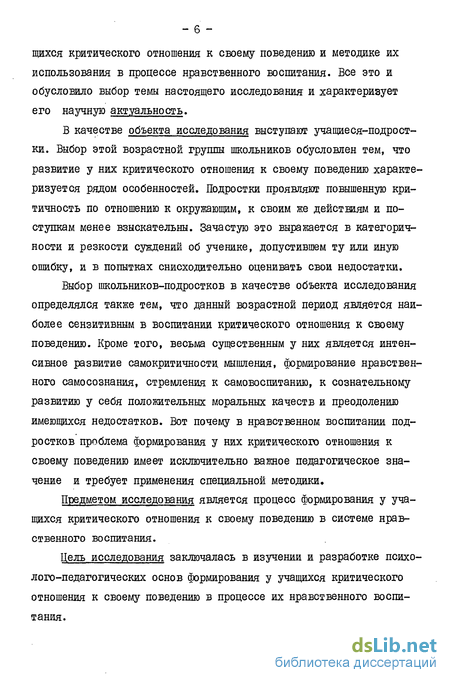 - 6 -

щихся критического отношения к своему поведению и методике их использования в процессе нравственного воспитания. Все это и обусловило выбор темы настоящего исследования и характеризует его научную актуальность.

В качестве объекта исследования выступают учащиеся-подростки. Выбор этой возрастной группы школьников обусловлен тем, что развитие у них критического отношения к своему поведению характеризуется рядом особенностей. Подростки проявляют повышенную критичность по отношению к окружающим, к своим же действиям и поступкам менее взыскательны. Зачастую это выражается в категоричности и резкости суждений об ученике, допустившем ту или иную ошибку, и в попытках снисходительно оценивать свои недостатки.

Выбор школьников-подростков в качестве объекта исследования определялся также тем, что данный возрастной период является наиболее сензитивным в воспитании критического отношения к своему поведению. Кроме того, весьма существенным у них является интенсивное развитие самокритичности мышления, формирование нравственного самосознания, стремления к самовоспитанию, к сознательному развитию у себя положительных моральных качеств и преодолению имеющихся недостатков. Вот почему в нравственном воспитании подростков проблема формирования у них критического отношения к своему поведению имеет исключительно важное педагогическое значение и требует применения специальной методики.

Предметом исследования является процесс формирования у учащихся критического отношения к своему поведению в системе нравственного воспитания.

Цель исследования заключалась в изучении и разработке психолого-педагогических основ формирования у учащихся критического отношения к своему поведению в процессе их нравственного воспитания.

dsLib.net
библиотека диссертаций